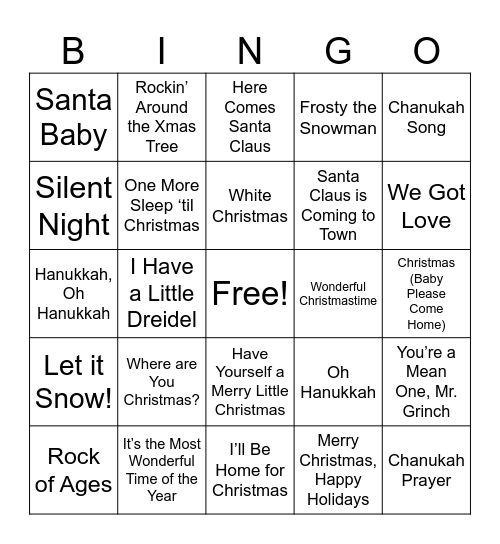 | B | I | N | G | O |
|---|---|---|---|---|
| Santa Baby | Rockin' Around the Xmas Tree | Here Comes Santa Claus | Frosty the Snowman | Chanukah Song |
| Silent Night | One More Sleep 'til Christmas | White Christmas | Santa Claus is Coming to Town | We Got Love |
| Hanukkah, Oh Hanukkah | I Have a Little Dreidel | Free! | Wonderful Christmastime | Christmas (Baby Please Come Home) |
| Let it Snow! | Where are You Christmas? | Have Yourself a Merry Little Christmas | Oh Hanukkah | You're a Mean One, Mr. Grinch |
| Rock of Ages | It's the Most Wonderful Time of the Year | I'll Be Home for Christmas | Merry Christmas, Happy Holidays | Chanukah Prayer |